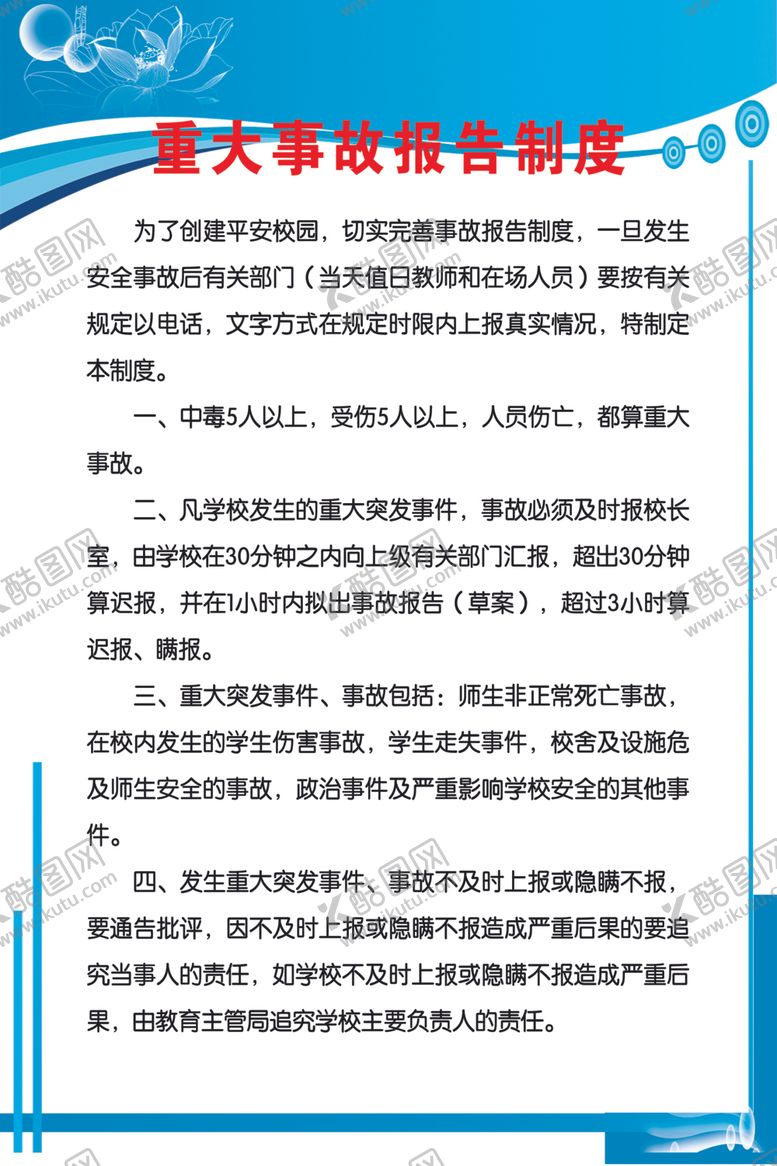 重大事故报告制度

为了创建平安校园，切实完善事故报告制度，一旦发生安全事故后有关部门（当天值日教师和在场人员）要按有关规定以电话，文字方式在规定时限内上报真实情况，特制定本制度。

一、中毒5人以上，受伤5人以上，人员伤亡，都算重大事故。

二、凡学校发生的重大突发事件，事故必须及时报校长室，由学校在30分钟之内向上级有关部门汇报，超出30分钟算迟报，并在1小时内拟出事故报告（草案），超过3小时算迟报、瞒报。

三、重大突发事件、事故包括：师生非正常死亡事故，在校内发生的学生伤害事故，学生走失事件，校舍及设施危及师生安全的事故，政治事件及严重影响学校安全的其他事件。

四、发生重大突发事件、事故不及时上报或隐瞒不报，要通告批评，因不及时上报或隐瞒不报造成严重后果的要追究当事人的责任，如学校不及时上报或隐瞒不报造成严重后果，由教育主管局追究学校主要负责人的责任。

酷图网 www.ikutu.com